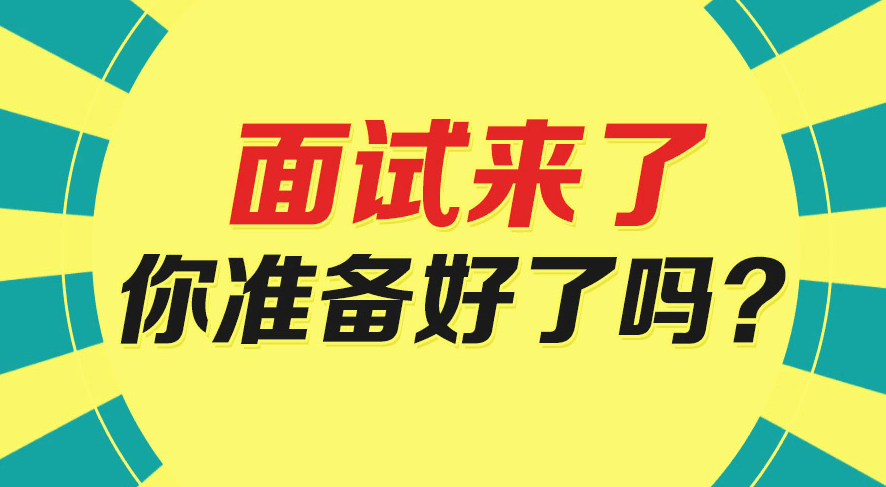 面试来了
你准备好了吗？